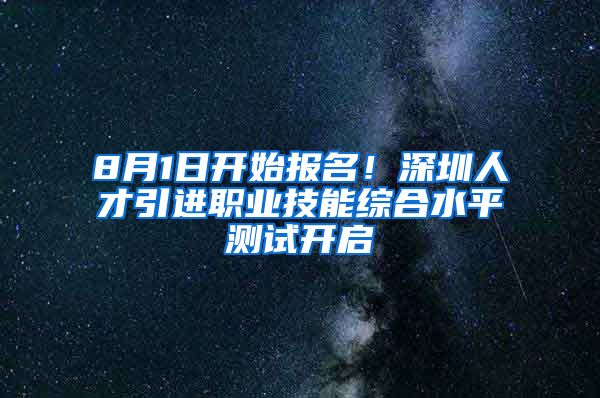 8月1日开始报名！深圳人才引进职业技能综合水平测试开启